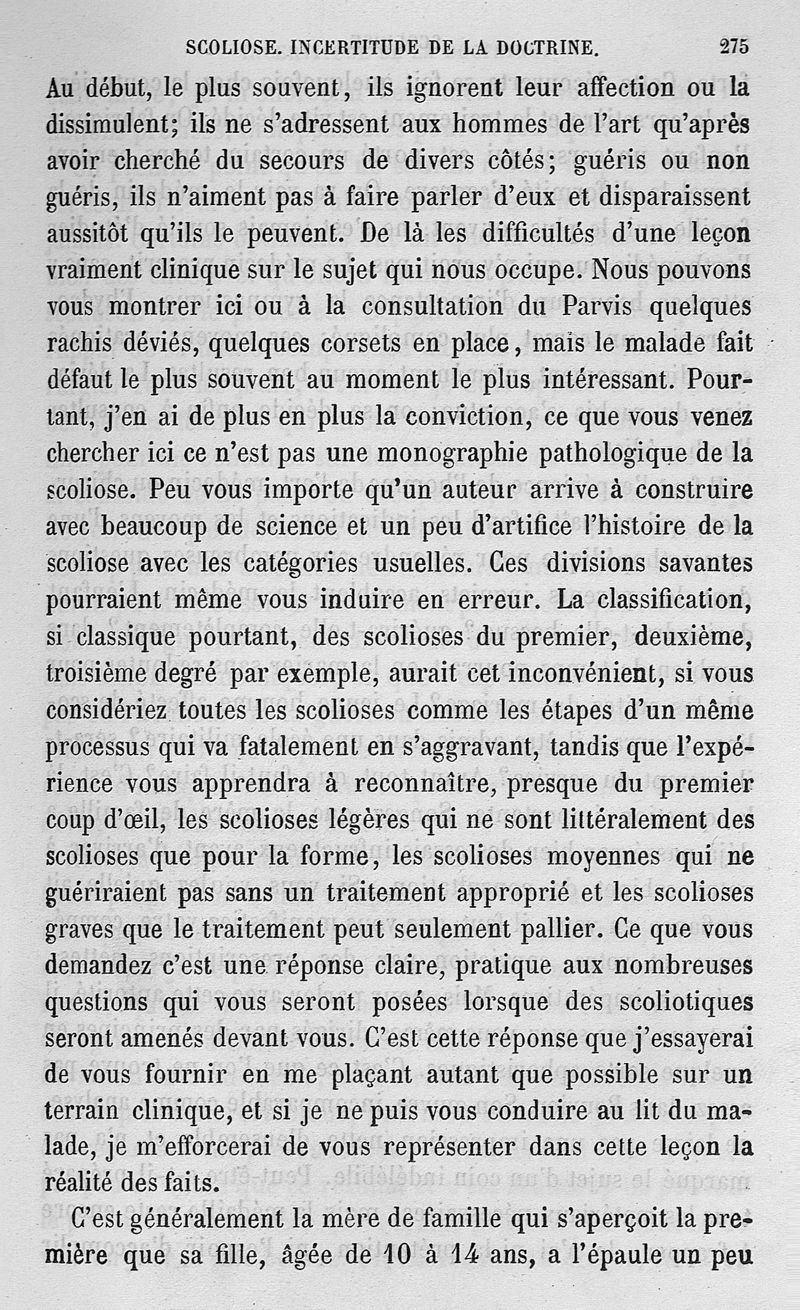 SCOLIOSE. INCERTITUDE DE LA DOCTRINE. 275

Au début, le plus souvent, ils ignorent leur affection ou la dissimulent; ils ne s'adressent aux hommes de l'art qu'après avoir cherché du secours de divers côtés; guéris ou non guéris, ils n'aiment pas à faire parler d'eux et disparaissent aussitôt qu'ils le peuvent. De là les difficultés d'une leçon vraiment clinique sur le sujet qui nous occupe. Nous pouvons vous montrer ici ou à la consultation du Parvis quelques rachis déviés, quelques corsets en place, mais le malade fait défaut le plus souvent au moment le plus intéressant. Pourtant, j'en ai de plus en plus la conviction, ce que vous venez chercher ici ce n'est pas une monographie pathologique de la scoliose. Peu vous importe qu'un auteur arrive à construire avec beaucoup de science et un peu d'artifice l'histoire de la scoliose avec les catégories usuelles. Ces divisions savantes pourraient même vous induire en erreur. La classification, si classique pourtant, des scolioses du premier, deuxième, troisième degré par exemple, aurait cet inconvénient, si vous considériez toutes les scolioses comme les étapes d'un même processus qui va fatalement en s'aggravant, tandis que l'expérience vous apprendra à reconnaître, presque du premier coup d'œil, les scolioses légères qui ne sont littéralement des scolioses que pour la forme, les scolioses moyennes qui ne guériraient pas sans un traitement approprié et les scolioses graves que le traitement peut seulement pallier. Ce que vous demandez c'est une réponse claire, pratique aux nombreuses questions qui vous seront posées lorsque des scoliotiques seront amenés devant vous. C'est cette réponse que j'essayerai de vous fournir en me plaçant autant que possible sur un terrain clinique, et si je ne puis vous conduire au lit du malade, je m'efforcerai de vous représenter dans cette leçon la réalité des faits.

C'est généralement la mère de famille qui s'aperçoit la première que sa fille, âgée de 10 à 14 ans, a l'épaule un peu